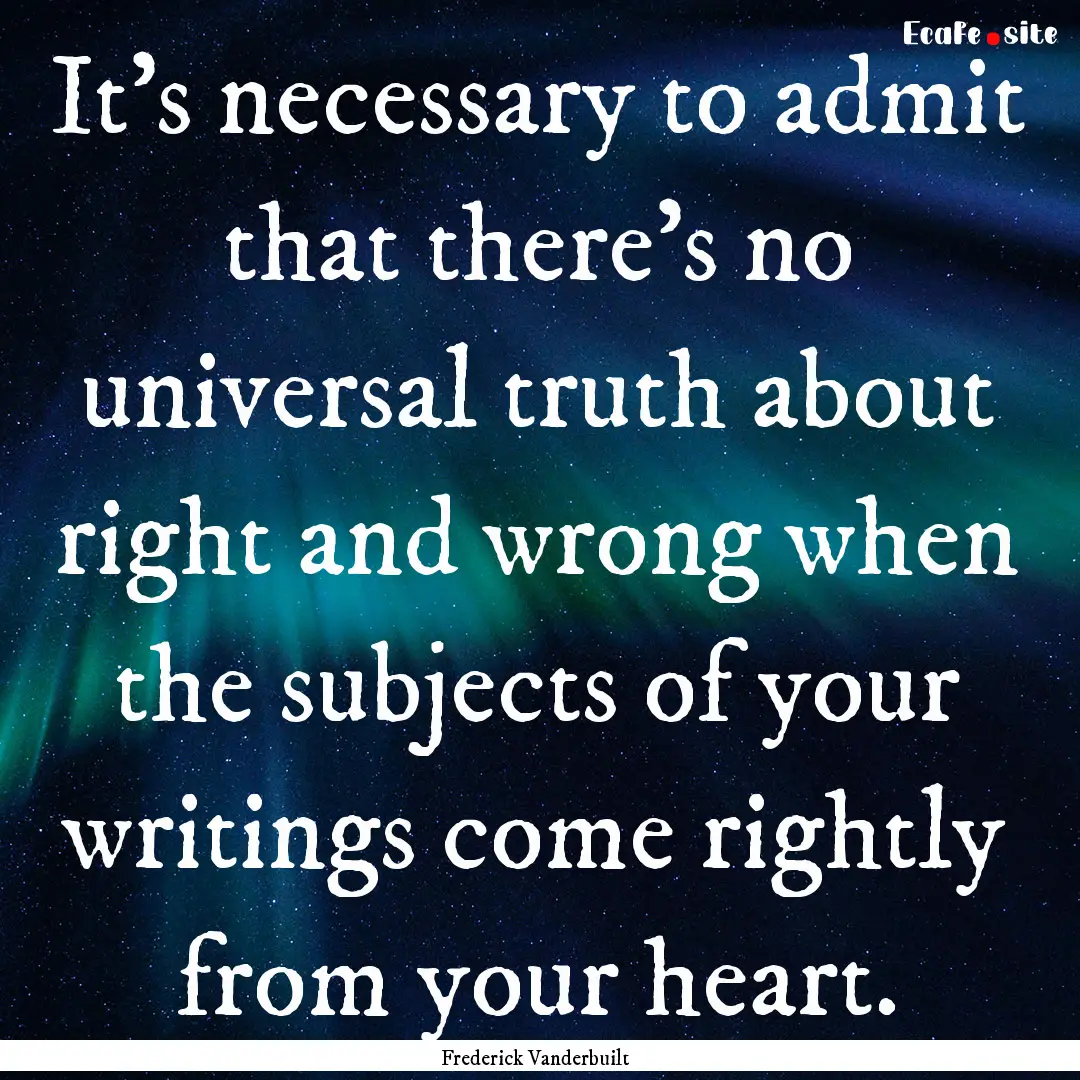 EcaFe.site

It's necessary to admit that there's no universal truth about right and wrong when the subjects of your writings come rightly from your heart.

Frederick Vanderbuilt